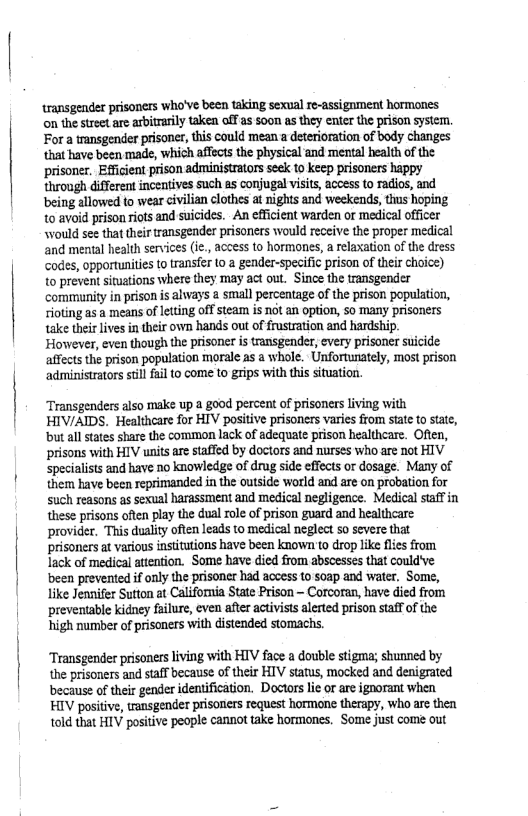 transgender prisoners who've been taking sexual re-assignment hormones on the street are arbitrarily taken off as soon as they enter the prison system. For a transgender prisoner, this could mean a deterioration of body changes that have been made, which affects the physical and mental health of the prisoner. Efficient prison administrators seek to keep prisoners happy through different incentives such as conjugal visits, access to radios, and being allowed to wear civilian clothes at nights and weekends, thus hoping to avoid prison riots and suicides. An efficient warden or medical officer would see that their transgender prisoners would receive the proper medical and mental health services (ie., access to hormones, a relaxation of the dress codes, opportunities to transfer to a gender-specific prison of their choice) to prevent situations where they may act out. Since the transgender community in prison is always a small percentage of the prison population, rioting as a means of letting off steam is not an option, so many prisoners take their lives in their own hands out of frustration and hardship. However, even though the prisoner is transgender, every prisoner suicide affects the prison population morale as a whole. Unfortunately, most prison administrators still fail to come to grips with this situation.

Transgenders also make up a good percent of prisoners living with HIV/AIDS. Healthcare for HIV positive prisoners varies from state to state, but all states share the common lack of adequate prison healthcare. Often, prisons with HIV units are staffed by doctors and nurses who are not HIV specialists and have no knowledge of drug side effects or dosage. Many of them have been reprimanded in the outside world and are on probation for such reasons as sexual harassment and medical negligence. Medical staff in these prisons often play the dual role of prison guard and healthcare provider. This duality often leads to medical neglect so severe that prisoners at various institutions have been known to drop like flies from lack of medical attention. Some have died from abscesses that could've been prevented if only the prisoner had access to soap and water. Some, like Jennifer Sutton at California State Prison – Corcoran, have died from preventable kidney failure, even after activists alerted prison staff of the high number of prisoners with distended stomachs.

Transgender prisoners living with HIV face a double stigma; shunned by the prisoners and staff because of their HIV status, mocked and denigrated because of their gender identification. Doctors lie or are ignorant when HIV positive, transgender prisoners request hormone therapy, who are then told that HIV positive people cannot take hormones. Some just come out